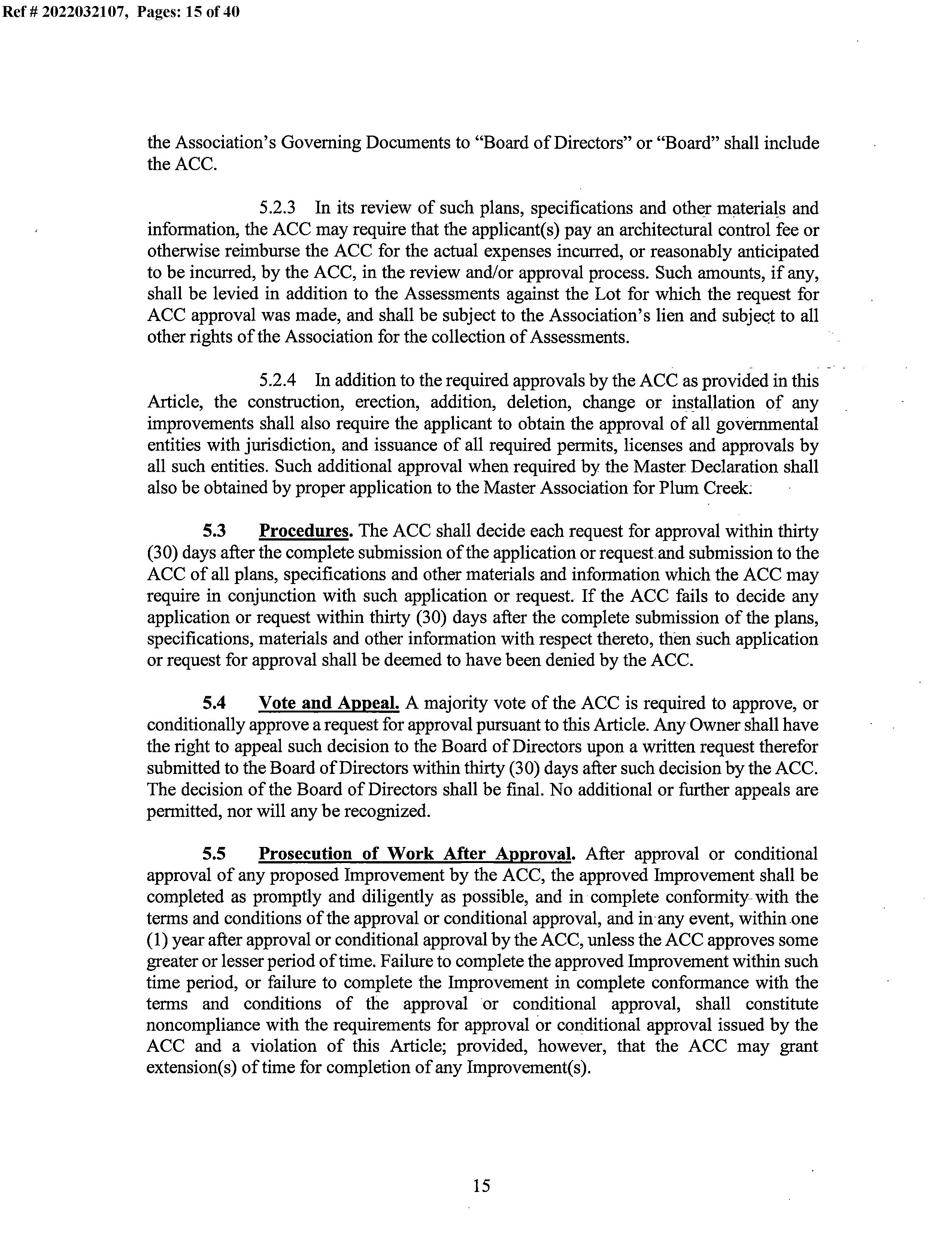 Ref # 2022032107, Pages: 15 of 40

the Association's Governing Documents to "Board of Directors" or "Board" shall include the ACC.

5.2.3 In its review of such plans, specifications and other materials and information, the ACC may require that the applicant(s) pay an architectural control fee or otherwise reimburse the ACC for the actual expenses incurred, or reasonably anticipated to be incurred, by the ACC, in the review and/or approval process. Such amounts, if any, shall be levied in addition to the Assessments against the Lot for which the request for ACC approval was made, and shall be subject to the Association's lien and subject to all other rights of the Association for the collection of Assessments.

5.2.4 In addition to the required approvals by the ACC as provided in this Article, the construction, erection, addition, deletion, change or installation of any improvements shall also require the applicant to obtain the approval of all governmental entities with jurisdiction, and issuance of all required permits, licenses and approvals by all such entities. Such additional approval when required by the Master Declaration shall also be obtained by proper application to the Master Association for Plum Creek.

5.3 Procedures. The ACC shall decide each request for approval within thirty (30) days after the complete submission of the application or request and submission to the ACC of all plans, specifications and other materials and information which the ACC may require in conjunction with such application or request. If the ACC fails to decide any application or request within thirty (30) days after the complete submission of the plans, specifications, materials and other information with respect thereto, then such application or request for approval shall be deemed to have been denied by the ACC.

5.4 Vote and Appeal. A majority vote of the ACC is required to approve, or conditionally approve a request for approval pursuant to this Article. Any Owner shall have the right to appeal such decision to the Board of Directors upon a written request therefor submitted to the Board of Directors within thirty (30) days after such decision by the ACC. The decision of the Board of Directors shall be final. No additional or further appeals are permitted, nor will any be recognized.

5.5 Prosecution of Work After Approval. After approval or conditional approval of any proposed Improvement by the ACC, the approved Improvement shall be completed as promptly and diligently as possible, and in complete conformity with the terms and conditions of the approval or conditional approval, and in any event, within one (1) year after approval or conditional approval by the ACC, unless the ACC approves some greater or lesser period of time. Failure to complete the approved Improvement within such time period, or failure to complete the Improvement in complete conformance with the terms and conditions of the approval or conditional approval, shall constitute noncompliance with the requirements for approval or conditional approval issued by the ACC and a violation of this Article; provided, however, that the ACC may grant extension(s) of time for completion of any Improvement(s).

15